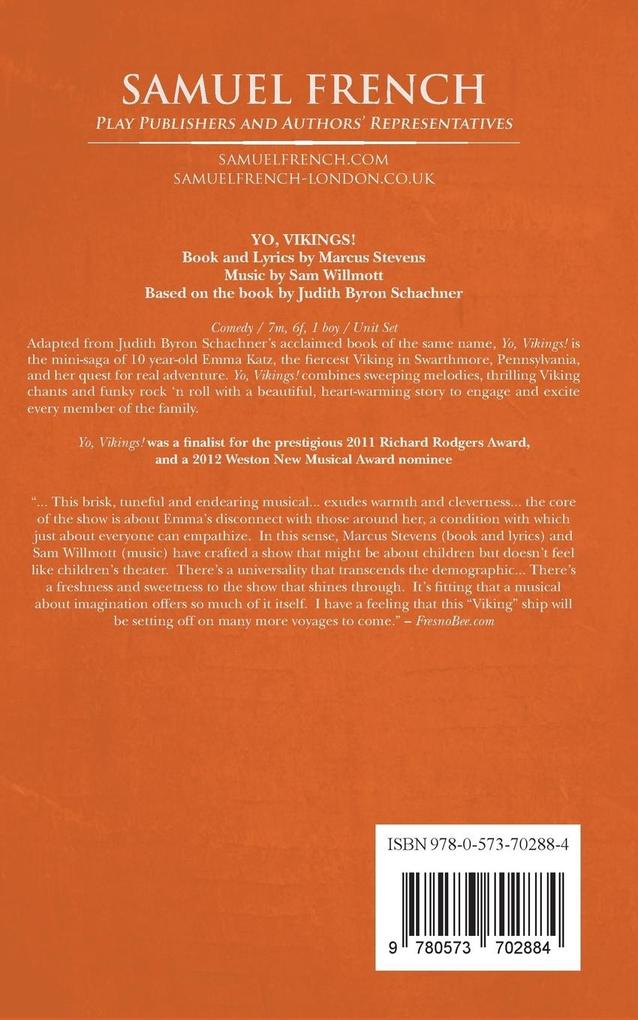 SAMUEL FRENCH
PLAY PUBLISHERS AND AUTHORS' REPRESENTATIVES

SAMUELFRENCH.COM
SAMUELFRENCH-LONDON.CO.UK

YO, VIKINGS!
Book and Lyrics by Marcus Stevens
Music by Sam Willmott
Based on the book by Judith Byron Schachner

Comedy / 7m, 6f, 1 boy / Unit Set

Adapted from Judith Byron Schachner's acclaimed book of the same name, Yo, Vikings! is the mini-saga of 10 year-old Emma Katz, the fiercest Viking in Swarthmore, Pennsylvania, and her quest for real adventure. Yo, Vikings! combines sweeping melodies, thrilling Viking chants and funky rock 'n roll with a beautiful, heart-warming story to engage and excite every member of the family.

Yo, Vikings! was a finalist for the prestigious 2011 Richard Rodgers Award, and a 2012 Weston New Musical Award nominee

"... This brisk, tuneful and endearing musical... exudes warmth and cleverness... the core of the show is about Emma's disconnect with those around her, a condition with which just about everyone can empathize. In this sense, Marcus Stevens (book and lyrics) and Sam Willmott (music) have crafted a show that might be about children but doesn't feel like children's theater. There's a universality that transcends the demographic... There's a freshness and sweetness to the show that shines through. It's fitting that a musical about imagination offers so much of it itself. I have a feeling that this "Viking" ship will be setting off on many more voyages to come." – FresnoBee.com

ISBN 978-0-573-70288-4

9 780573 702884